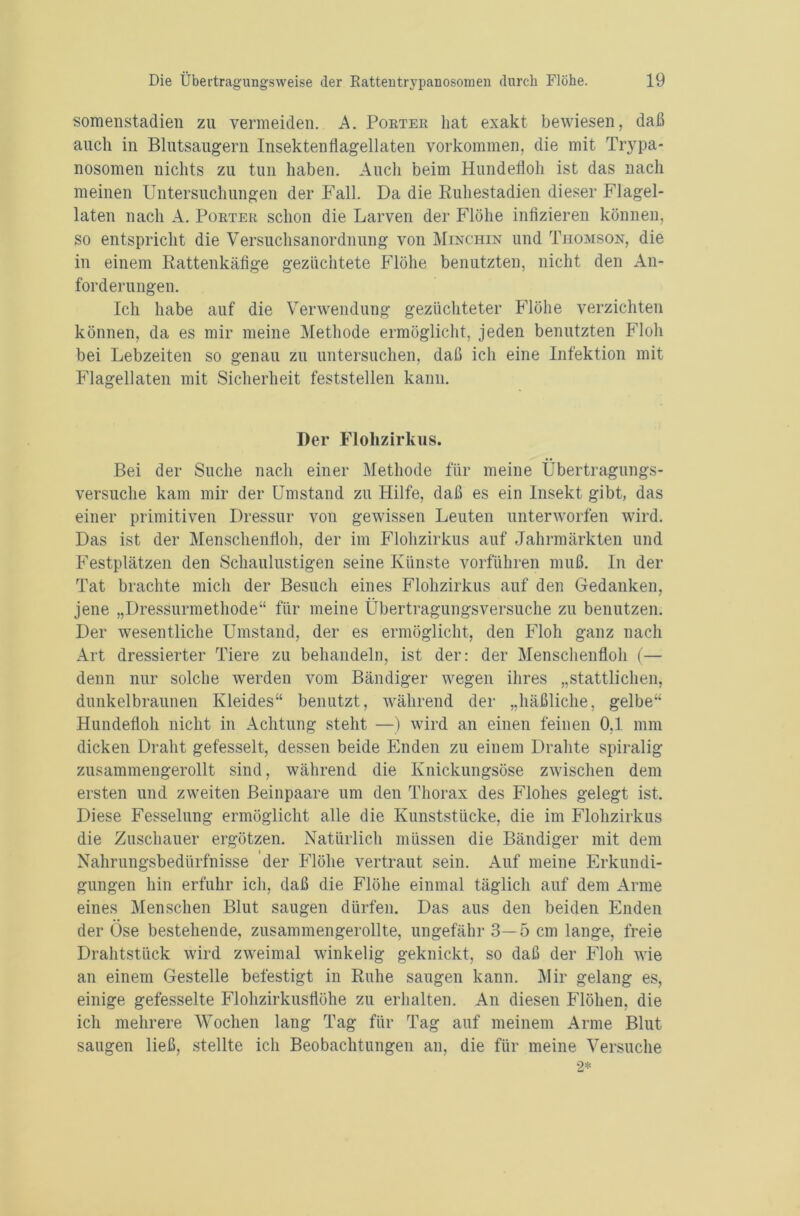 Die Übertragungsweise der Rattentrypanosomen durch Flöhe. 19

somenstadien zu vermeiden. A. Porter hat exakt bewiesen, daß auch in Blutsaugern Insektenflagellaten vorkommen, die mit Trypanosomen nichts zu tun haben. Auch beim Hundefloh ist das nach meinen Untersuchungen der Fall. Da die Ruhestadien dieser Flagellaten nach A. Porter schon die Larven der Flöhe infizieren können, so entspricht die Versuchsanordnung von Minchin und Thomson, die in einem Rattenkäfige gezüchtete Flöhe benutzten, nicht den Anforderungen.

Ich habe auf die Verwendung gezüchteter Flöhe verzichten können, da es mir meine Methode ermöglicht, jeden benutzten Floh bei Lebzeiten so genau zu untersuchen, daß ich eine Infektion mit Flagellaten mit Sicherheit feststellen kann.

Der Flohzirkus.

Bei der Suche nach einer Methode für meine Übertragungsversuche kam mir der Umstand zu Hilfe, daß es ein Insekt gibt, das einer primitiven Dressur von gewissen Leuten unterworfen wird. Das ist der Menschenfloh, der im Flohzirkus auf Jahrmärkten und Festplätzen den Schaulustigen seine Künste vorführen muß. In der Tat brachte mich der Besuch eines Flohzirkus auf den Gedanken, jene „Dressurmethode“ für meine Übertragungsversuche zu benutzen. Der wesentliche Umstand, der es ermöglicht, den Floh ganz nach Art dressierter Tiere zu behandeln, ist der: der Menschenfloh (— denn nur solche werden vom Bändiger wegen ihres „stattlichen, dunkelbraunen Kleides“ benutzt, während der „häßliche, gelbe“ Hundefloh nicht in Achtung steht —) wird an einen feinen 0,1 mm dicken Draht gefesselt, dessen beide Enden zu einem Drahte spiralig zusammengerollt sind, während die Knickungsöse zwischen dem ersten und zweiten Beinpaare um den Thorax des Flohes gelegt ist. Diese Fesselung ermöglicht alle die Kunststücke, die im Flohzirkus die Zuschauer ergötzen. Natürlich müssen die Bändiger mit dem Nahrungsbedürfnisse der Flöhe vertraut sein. Auf meine Erkundigungen hin erfuhr ich, daß die Flöhe einmal täglich auf dem Arme eines Menschen Blut saugen dürfen. Das aus den beiden Enden der Öse bestehende, zusammengerollte, ungefähr 3—5 cm lange, freie Drahtstück wird zweimal winkelig geknickt, so daß der Floh wie an einem Gestelle befestigt in Ruhe saugen kann. Mir gelang es, einige gefesselte Flohzirkusflöhe zu erhalten. An diesen Flöhen, die ich mehrere Wochen lang Tag für Tag auf meinem Arme Blut saugen ließ, stellte ich Beobachtungen an, die für meine Versuche

2*